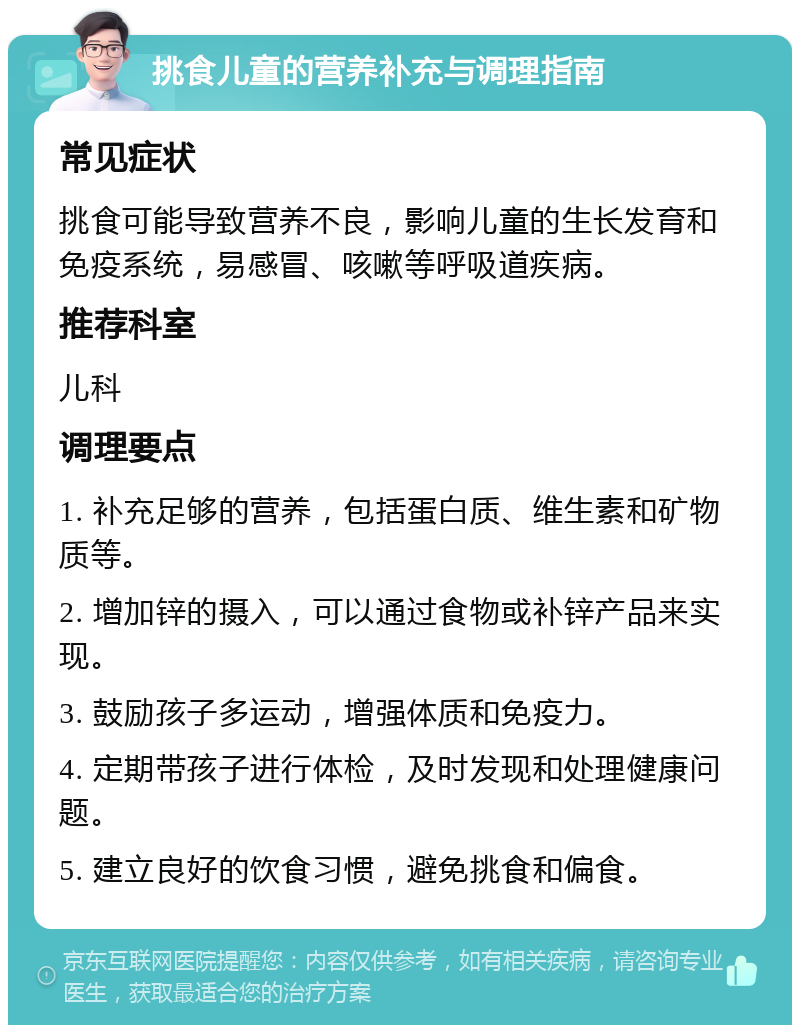 挑食儿童的营养补充与调理指南

常见症状

挑食可能导致营养不良，影响儿童的生长发育和免疫系统，易感冒、咳嗽等呼吸道疾病。

推荐科室

儿科

调理要点

1. 补充足够的营养，包括蛋白质、维生素和矿物质等。

2. 增加锌的摄入，可以通过食物或补锌产品来实现。

3. 鼓励孩子多运动，增强体质和免疫力。

4. 定期带孩子进行体检，及时发现和处理健康问题。

5. 建立良好的饮食习惯，避免挑食和偏食。

京东互联网医院提醒您：内容仅供参考，如有相关疾病，请咨询专业医生，获取最适合您的治疗方案